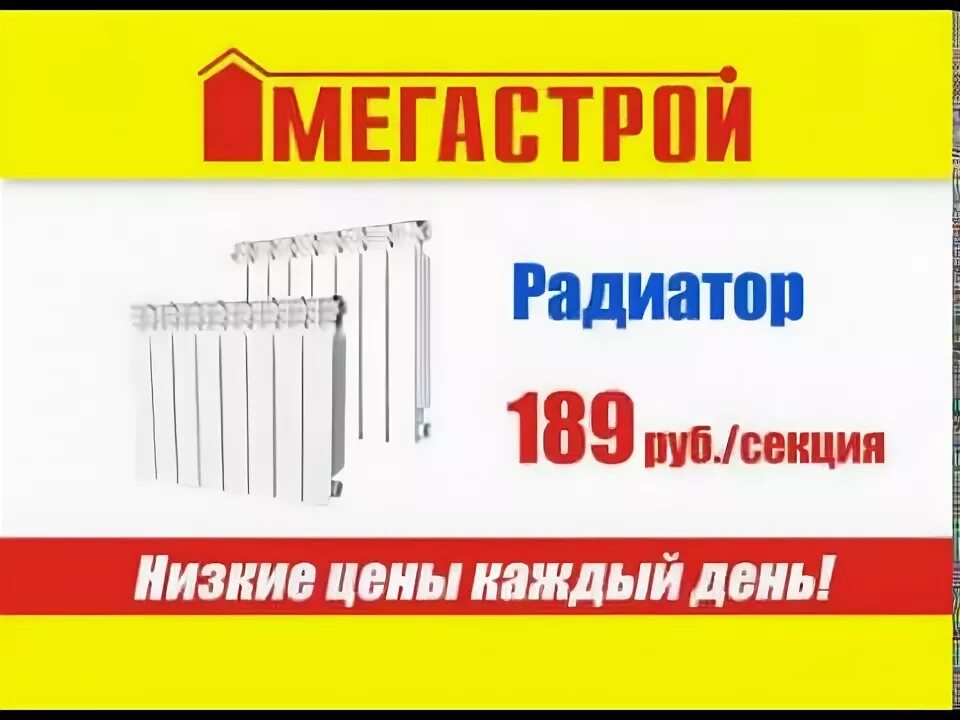 МЕГАСТРОЙ

Радиатор

189 руб./секция

Низкие цены каждый день!